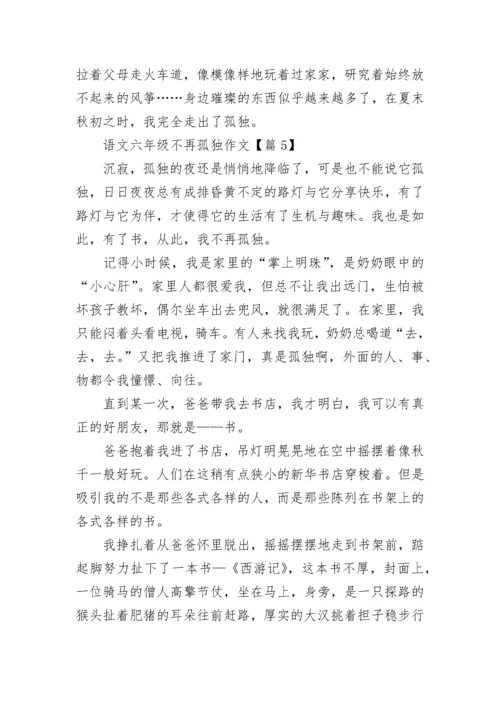 拉着父母走火车道，像模像样地玩着过家家，研究着始终放不起来的风筝……身边璀璨的东西似乎越来越多了，在夏末秋初之时，我完全走出了孤独。

语文六年级不再孤独作文【篇 5】

沉寂，孤独的夜还是悄悄地降临了，可是也不能说它孤独，日日夜夜总有成排昏黄不定的路灯与它分享快乐，有了路灯与它为伴，才使得它的生活有了生机与趣味。我也是如此，有了书，从此，我不再孤独。

记得小时候，我是家里的“掌上明珠”，是奶奶眼中的“小心肝”。家里人都很爱我，但总不让我出远门，生怕被坏孩子教坏，偶尔坐车出去兜风，就很满足了。在家里，我只能闷着头看电视，骑车。有人来找我玩，奶奶总喝道“去，去，去。”又把我推进了家门，真是孤独啊，外面的人、事、物都令我憧憬、向往。

直到某一次，爸爸带我去书店，我才明白，我可以有真正的好朋友，那就是——书。

爸爸抱着我进了书店，吊灯明晃晃地在空中摇摆着像秋千一般好玩。人们在这稍有点狭小的新华书店穿梭着。但是吸引我的不是那些各式各样的人，而是那些陈列在书架上的各式各样的书。

我挣扎着从爸爸怀里脱出，摇摇摆摆地走到书架前，踮起脚努力扯下了一本书—《西游记》，这本书不厚，封面上，一位骑马的僧人高擎节仗，坐在马上，身旁，是一只探路的猴头扯着肥猪的耳朵往前赶路，厚实的大汉挑着担子稳步行